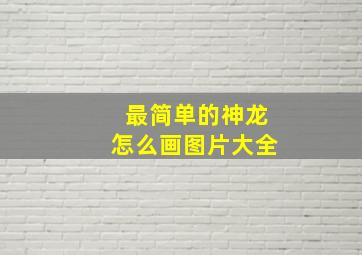 最简单的神龙
怎么画图片大全